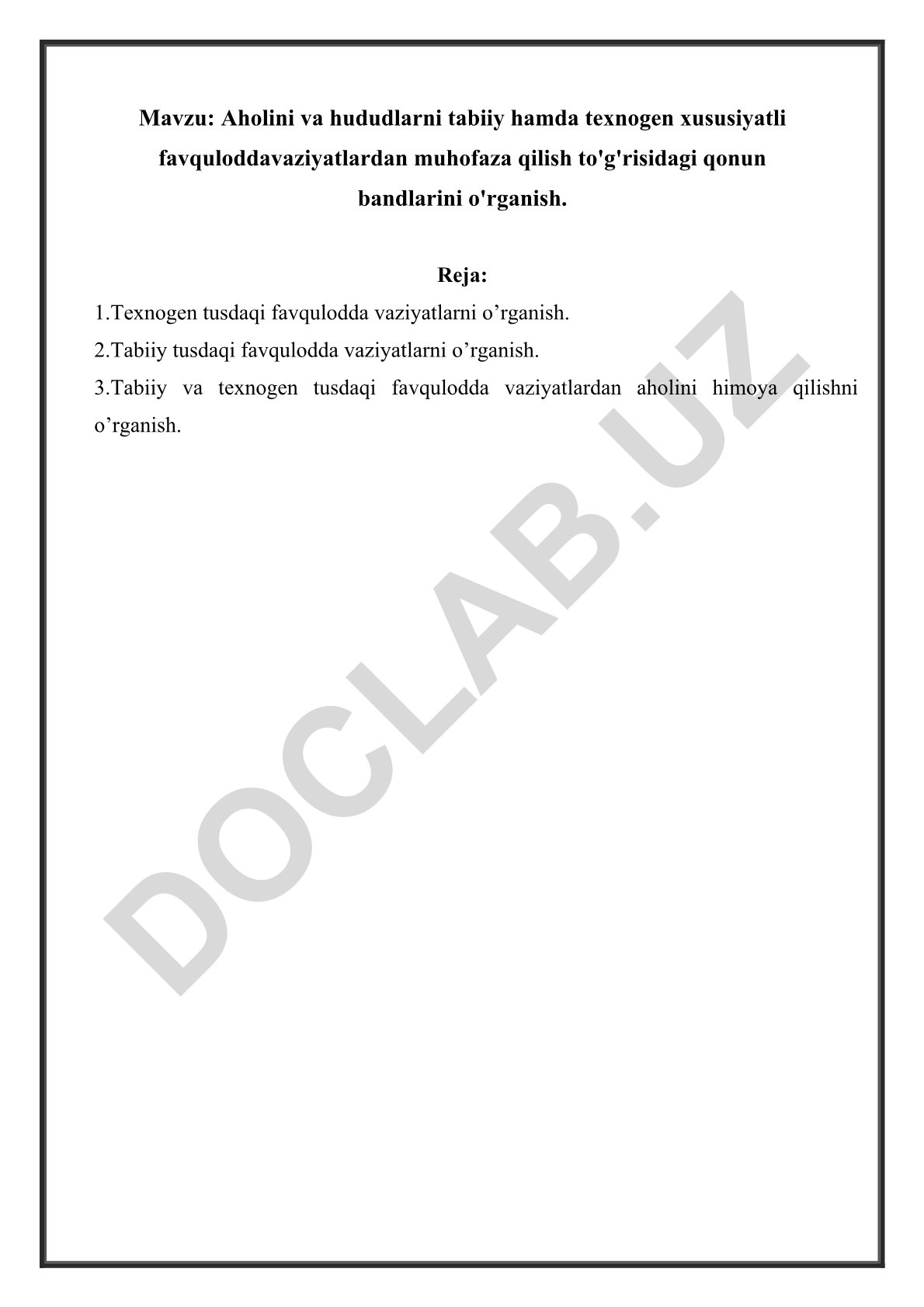 Mavzu: Aholini va hududlarni tabiiy hamda texnogen xususiyatli favquloddavaziyatlardan muhofaza qilish to'g'risidagi qonun bandlarini o'rganish.

Reja:

1.Texnogen tusdaqi favqulodda vaziyatlarni o’rganish.

2.Tabiiy tusdaqi favqulodda vaziyatlarni o’rganish.

3.Tabiiy va texnogen tusdaqi favqulodda vaziyatlardan aholini himoya qilishni o’rganish.

DOCLAB.UZ